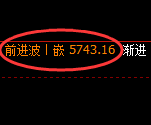 前进波丨嵌 5743.16 渐进